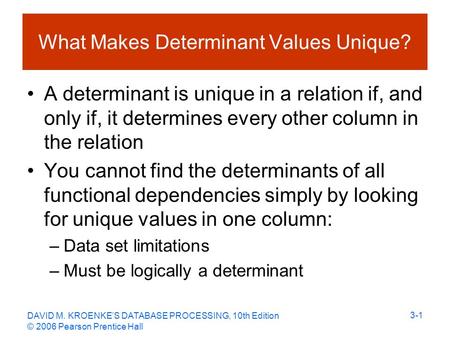 What Makes Determinant Values Unique?

• A determinant is unique in a relation if, and only if, it determines every other column in the relation

• You cannot find the determinants of all functional dependencies simply by looking for unique values in one column:
– Data set limitations
– Must be logically a determinant

DAVID M. KROENKE'S DATABASE PROCESSING, 10th Edition
© 2006 Pearson Prentice Hall

3-1